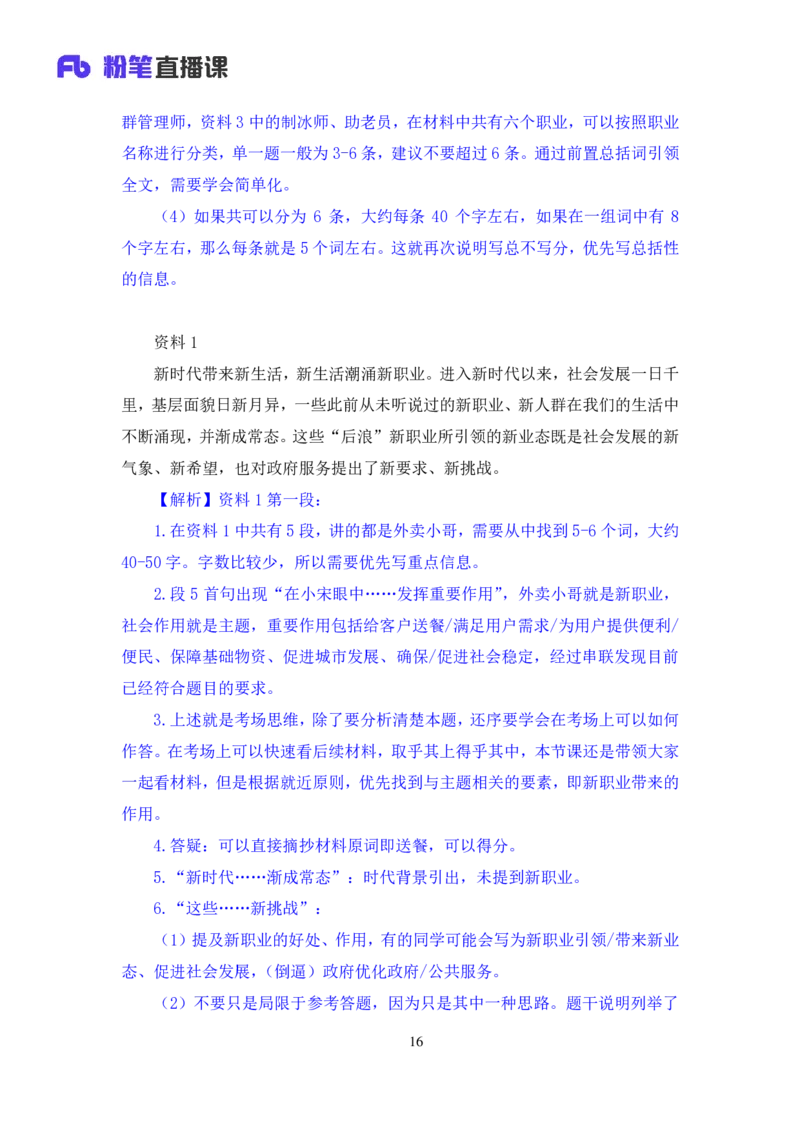 Fb 粉笔直播课

群管理师，资料 3 中的制冰师、助老员，在材料中共有六个职业，可以按照职业名称进行分类，单一题一般为 3-6 条，建议不要超过 6 条。通过前置总括词引领全文，需要学会简单化。

（4）如果共可以分为 6 条，大约每条 40 个字左右，如果在一组词中有 8 个字左右，那么每条就是 5 个词左右。这就再次说明写总不写分，优先写总括性的信息。

资料 1

新时代带来新生活，新生活潮涌新职业。进入新时代以来，社会发展一日千里，基层面貌日新月异，一些此前从未听说过的新职业、新人群在我们的生活中不断涌现，并渐成常态。这些“后浪”新职业所引领的新业态既是社会发展的新气象、新希望，也对政府服务提出了新要求、新挑战。

【解析】资料 1 第一段：

1.在资料 1 中共有 5 段，讲的都是外卖小哥，需要从中找到 5-6 个词，大约 40-50 字。字数比较少，所以需要优先写重点信息。

2.段 5 首句出现“在小宋眼中……发挥重要作用”，外卖小哥就是新职业，社会作用就是主题，重要作用包括给客户送餐/满足用户需求/为用户提供便利/便民、保障基础物资、促进城市发展、确保/促进社会稳定，经过串联发现目前已经符合题目的要求。

3.上述就是考场思维，除了要分析清楚本题，还序要学会在考场上可以如何作答。在考场上可以快速看后续材料，取乎其上得乎其中，本节课还是带领大家一起看材料，但是根据就近原则，优先找到与主题相关的要素，即新职业带来的作用。

4.答疑：可以直接摘抄材料原词即送餐，可以得分。

5.“新时代……渐成常态”：时代背景引出，未提到新职业。

6.“这些……新挑战”：

（1）提及新职业的好处、作用，有的同学可能会写为新职业引领/带来新业态、促进社会发展，（倒逼）政府优化政府/公共服务。

（2）不要只是局限于参考答题，因为只是其中一种思路。题干说明列举了

16